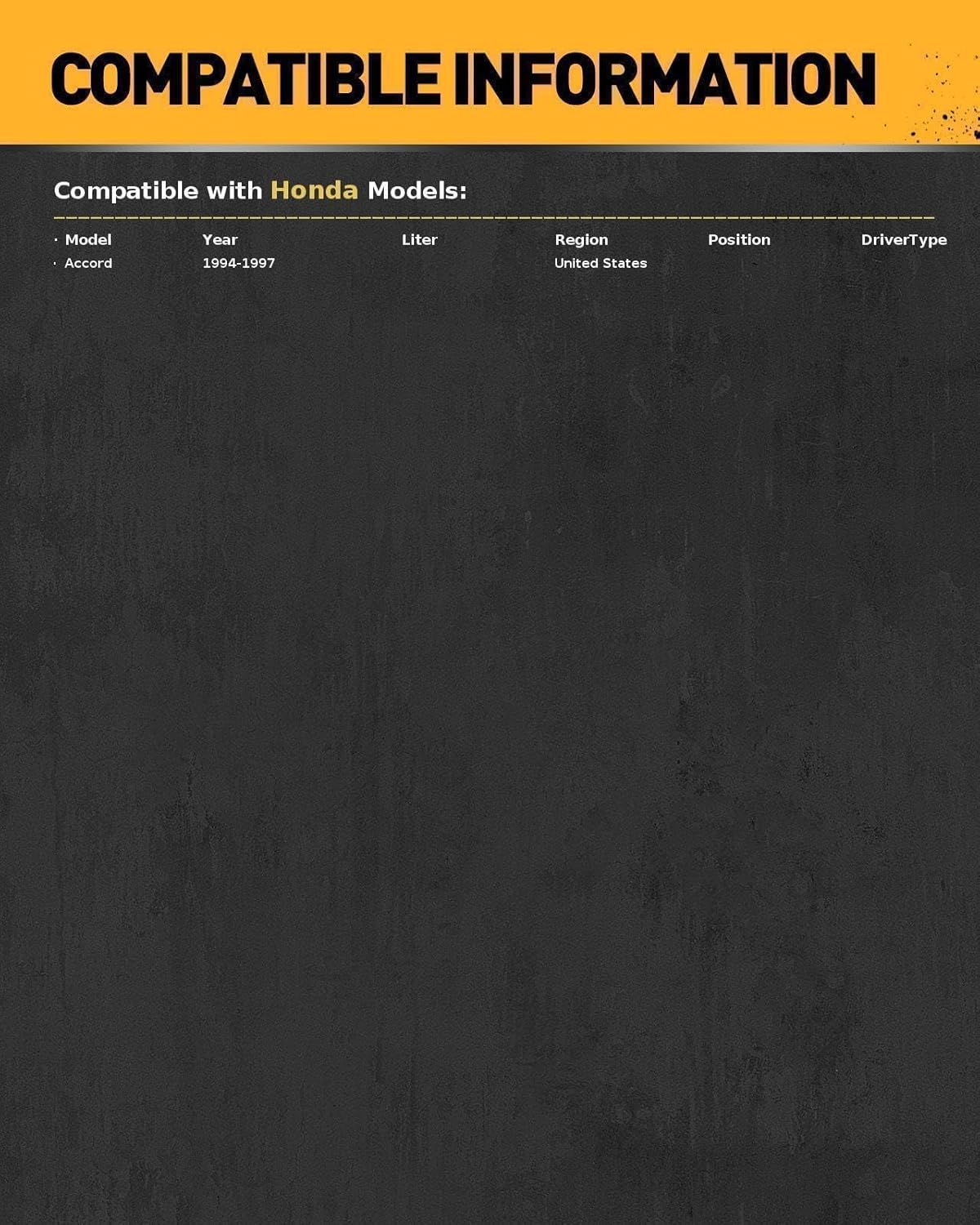 COMPATIBLE INFORMATION

Compatible with Honda Models:

| Model | Year | Liter | Region | Position | DriverType |
|---|---|---|---|---|---|
| Accord | 1994-1997 | | United States | | |